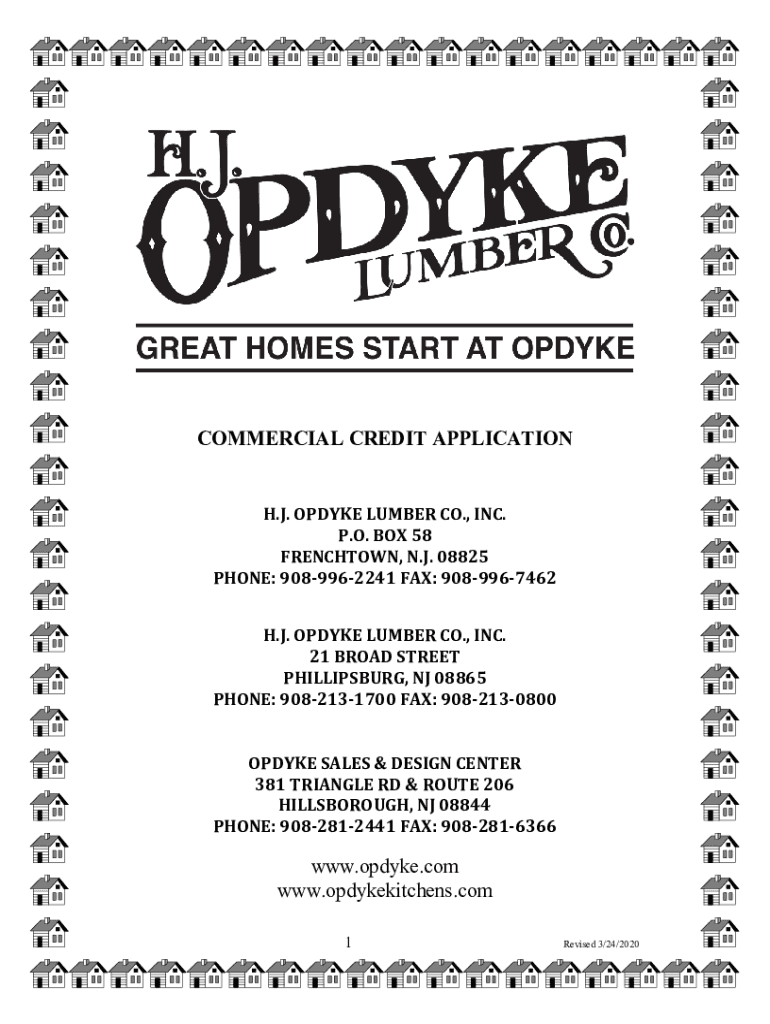 H.J. OPDYKE LUMBER CO.

GREAT HOMES START AT OPDYKE

COMMERCIAL CREDIT APPLICATION

H.J. OPDYKE LUMBER CO., INC.
P.O. BOX 58
FRENCHTOWN, N.J. 08825
PHONE: 908-996-2241 FAX: 908-996-7462

H.J. OPDYKE LUMBER CO., INC.
21 BROAD STREET
PHILLIPSBURG, NJ 08865
PHONE: 908-213-1700 FAX: 908-213-0800

OPDYKE SALES & DESIGN CENTER
381 TRIANGLE RD & ROUTE 206
HILLSBOROUGH, NJ 08844
PHONE: 908-281-2441 FAX: 908-281-6366

www.opdyke.com
www.opdykekitchens.com

1

Revised 3/24/2020